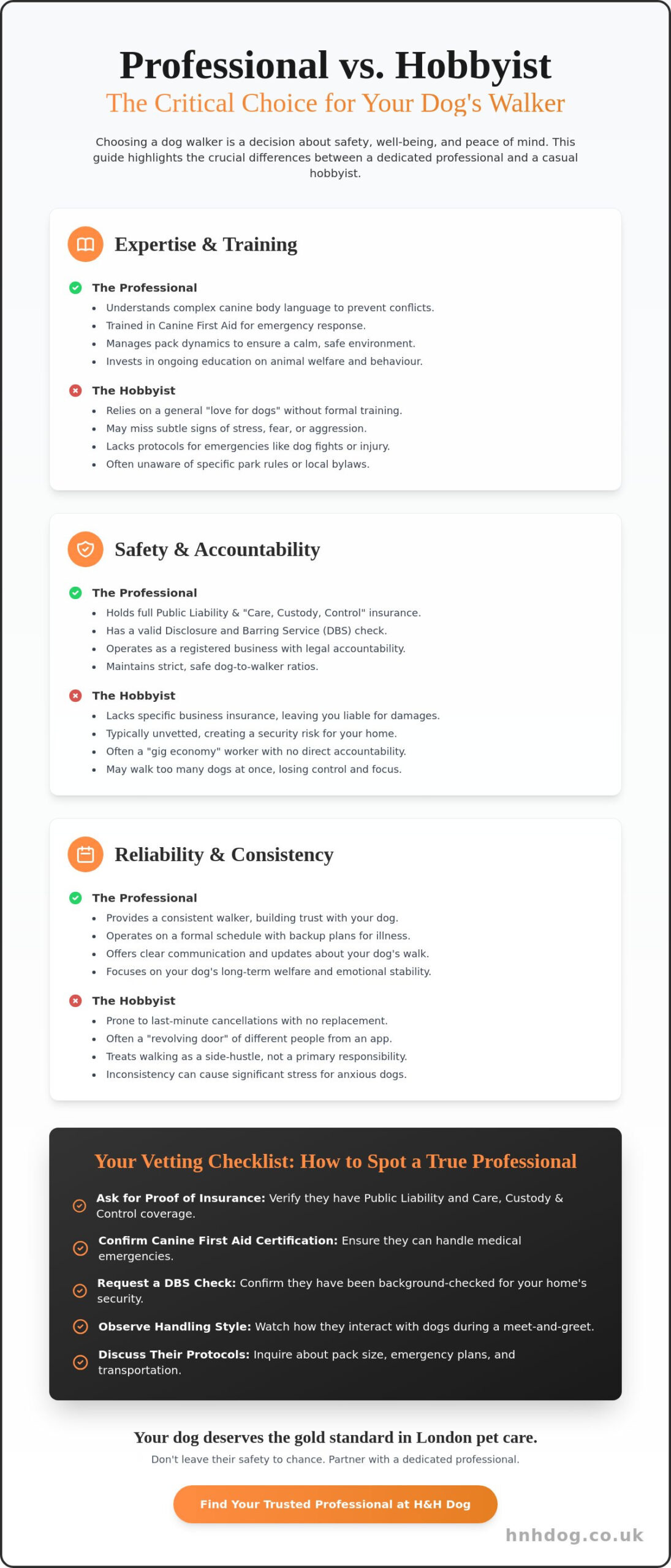 Professional vs. Hobbyist

The Critical Choice for Your Dog's Walker

Choosing a dog walker is a decision about safety, well-being, and peace of mind. This guide highlights the crucial differences between a dedicated professional and a casual hobbyist.

Expertise & Training

The Professional
- Understands complex canine body language to prevent conflicts.
- Trained in Canine First Aid for emergency response.
- Manages pack dynamics to ensure a calm, safe environment.
- Invests in ongoing education on animal welfare and behaviour.

The Hobbyist
- Relies on a general "love for dogs" without formal training.
- May miss subtle signs of stress, fear, or aggression.
- Lacks protocols for emergencies like dog fights or injury.
- Often unaware of specific park rules or local bylaws.

Safety & Accountability

The Professional
- Holds full Public Liability & "Care, Custody, Control" insurance.
- Has a valid Disclosure and Barring Service (DBS) check.
- Operates as a registered business with legal accountability.
- Maintains strict, safe dog-to-walker ratios.

The Hobbyist
- Lacks specific business insurance, leaving you liable for damages.
- Typically unvetted, creating a security risk for your home.
- Often a "gig economy" worker with no direct accountability.
- May walk too many dogs at once, losing control and focus.

Reliability & Consistency

The Professional
- Provides a consistent walker, building trust with your dog.
- Operates on a formal schedule with backup plans for illness.
- Offers clear communication and updates about your dog's walk.
- Focuses on your dog's long-term welfare and emotional stability.

The Hobbyist
- Prone to last-minute cancellations with no replacement.
- Often a "revolving door" of different people from an app.
- Treats walking as a side-hustle, not a primary responsibility.
- Inconsistency can cause significant stress for anxious dogs.

Your Vetting Checklist: How to Spot a True Professional

Ask for Proof of Insurance: Verify they have Public Liability and Care, Custody & Control coverage.

Confirm Canine First Aid Certification: Ensure they can handle medical emergencies.

Request a DBS Check: Confirm they have been background-checked for your home's security.

Observe Handling Style: Watch how they interact with dogs during a meet-and-greet.

Discuss Their Protocols: Inquire about pack size, emergency plans, and transportation.

Your dog deserves the gold standard in London pet care.

Don't leave their safety to chance. Partner with a dedicated professional.

Find Your Trusted Professional at H&H Dog

hnhdog.co.uk